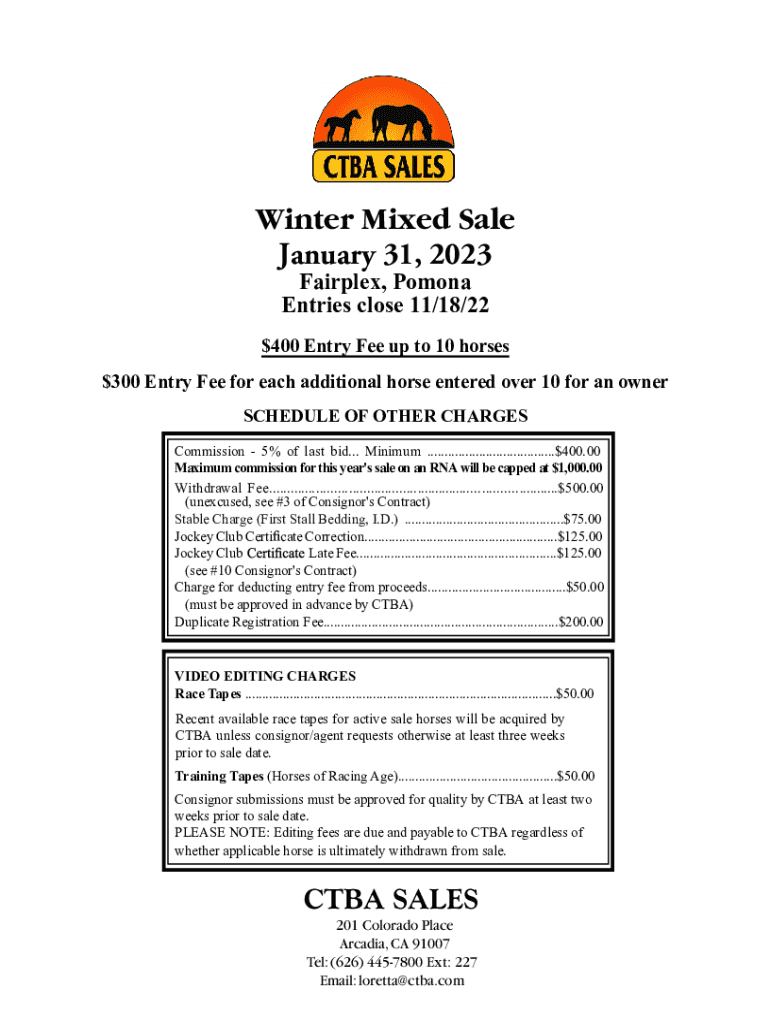 CTBA SALES

Winter Mixed Sale
January 31, 2023
Fairplex, Pomona
Entries close 11/18/22

$400 Entry Fee up to 10 horses

$300 Entry Fee for each additional horse entered over 10 for an owner

SCHEDULE OF OTHER CHARGES

Commission - 5% of last bid... Minimum $400.00
Maximum commission for this year's sale on an RNA will be capped at $1,000.00
Withdrawal Fee $500.00
(unexcused, see #3 of Consignor's Contract)
Stable Charge (First Stall Bedding, I.D.) $75.00
Jockey Club Certificate Correction $125.00
Jockey Club Certificate Late Fee $125.00
(see #10 Consignor's Contract)
Charge for deducting entry fee from proceeds $50.00
(must be approved in advance by CTBA)
Duplicate Registration Fee $200.00

VIDEO EDITING CHARGES
Race Tapes $50.00

Recent available race tapes for active sale horses will be acquired by CTBA unless consignor/agent requests otherwise at least three weeks prior to sale date.

Training Tapes (Horses of Racing Age) $50.00

Consignor submissions must be approved for quality by CTBA at least two weeks prior to sale date.
PLEASE NOTE: Editing fees are due and payable to CTBA regardless of whether applicable horse is ultimately withdrawn from sale.

CTBA SALES
201 Colorado Place
Arcadia, CA 91007
Tel: (626) 445-7800 Ext: 227
Email: loretta@ctba.com